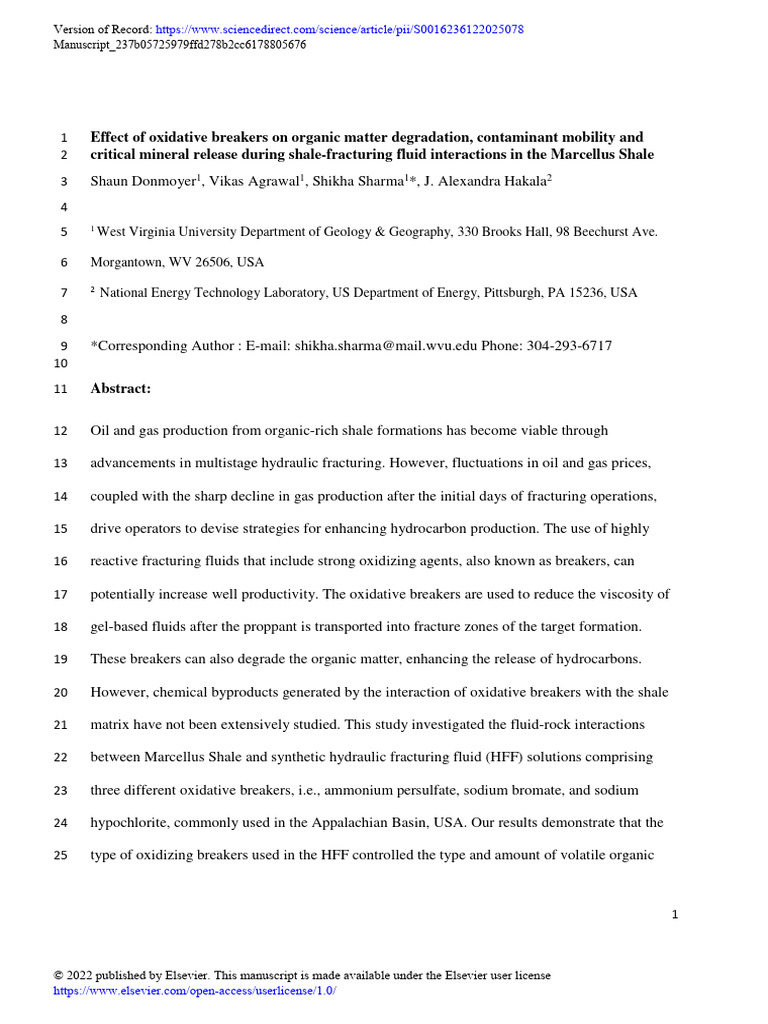 Version of Record: https://www.sciencedirect.com/science/article/pii/S0016236122025078
Manuscript_237b05725979ffd278b2cc6178805676

1 **Effect of oxidative breakers on organic matter degradation, contaminant mobility and**
2 **critical mineral release during shale-fracturing fluid interactions in the Marcellus Shale**

3 Shaun Donmoyer$^1$, Vikas Agrawal$^1$, Shikha Sharma$^1$*, J. Alexandra Hakala$^2$

4

5 $^1$ West Virginia University Department of Geology & Geography, 330 Brooks Hall, 98 Beechurst Ave.

6 Morgantown, WV 26506, USA

7 $^2$ National Energy Technology Laboratory, US Department of Energy, Pittsburgh, PA 15236, USA

8

9 *Corresponding Author : E-mail: shikha.sharma@mail.wvu.edu Phone: 304-293-6717
10

11 **Abstract:**

12 Oil and gas production from organic-rich shale formations has become viable through
13 advancements in multistage hydraulic fracturing. However, fluctuations in oil and gas prices,
14 coupled with the sharp decline in gas production after the initial days of fracturing operations,
15 drive operators to devise strategies for enhancing hydrocarbon production. The use of highly
16 reactive fracturing fluids that include strong oxidizing agents, also known as breakers, can
17 potentially increase well productivity. The oxidative breakers are used to reduce the viscosity of
18 gel-based fluids after the proppant is transported into fracture zones of the target formation.
19 These breakers can also degrade the organic matter, enhancing the release of hydrocarbons.
20 However, chemical byproducts generated by the interaction of oxidative breakers with the shale
21 matrix have not been extensively studied. This study investigated the fluid-rock interactions
22 between Marcellus Shale and synthetic hydraulic fracturing fluid (HFF) solutions comprising
23 three different oxidative breakers, i.e., ammonium persulfate, sodium bromate, and sodium
24 hypochlorite, commonly used in the Appalachian Basin, USA. Our results demonstrate that the
25 type of oxidizing breakers used in the HFF controlled the type and amount of volatile organic

1

© 2022 published by Elsevier. This manuscript is made available under the Elsevier user license
https://www.elsevier.com/open-access/userlicense/1.0/